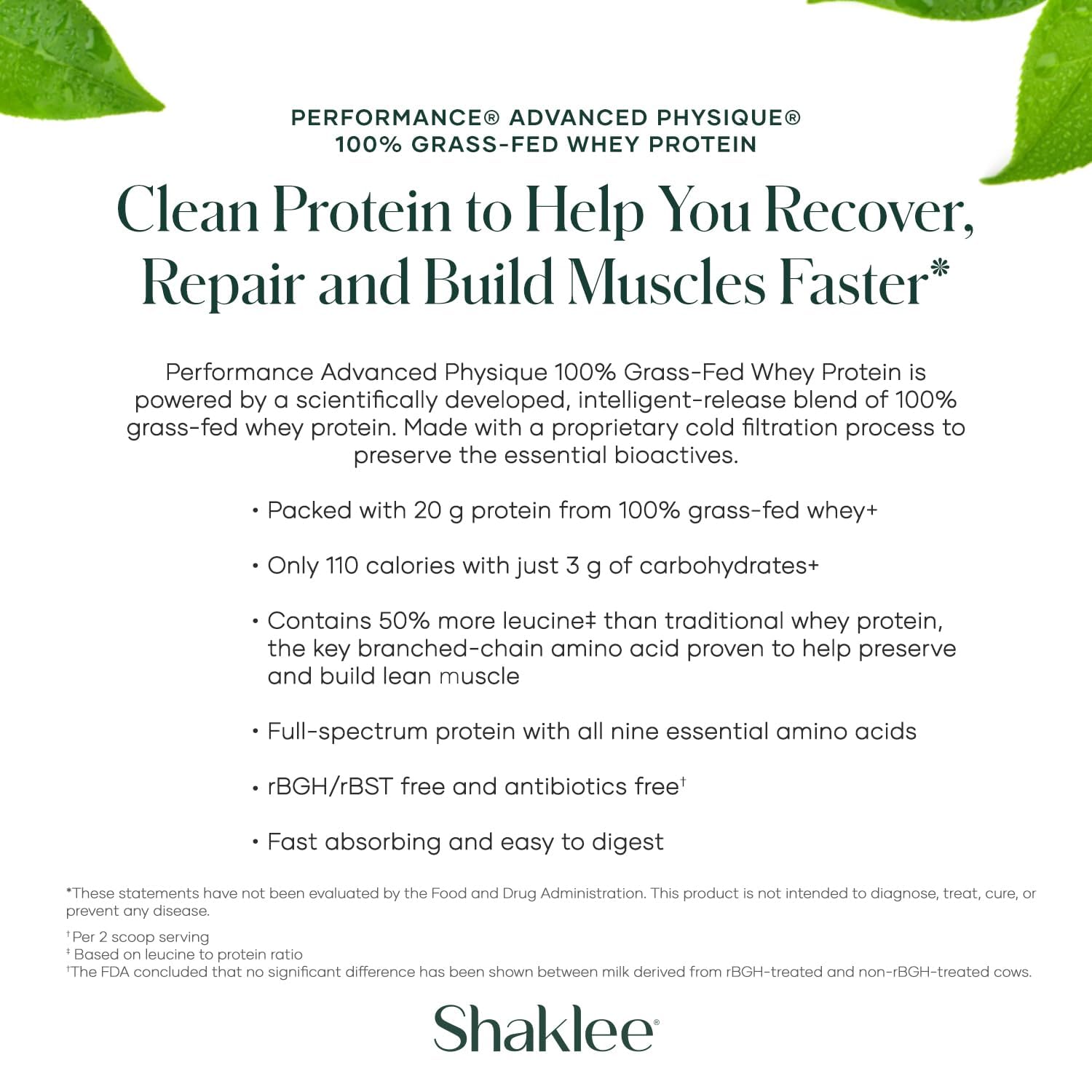 PERFORMANCE® ADVANCED PHYSIQUE®
100% GRASS-FED WHEY PROTEIN

Clean Protein to Help You Recover, Repair and Build Muscles Faster*

Performance Advanced Physique 100% Grass-Fed Whey Protein is powered by a scientifically developed, intelligent-release blend of 100% grass-fed whey protein. Made with a proprietary cold filtration process to preserve the essential bioactives.

• Packed with 20 g protein from 100% grass-fed whey+

• Only 110 calories with just 3 g of carbohydrates+

• Contains 50% more leucine‡ than traditional whey protein, the key branched-chain amino acid proven to help preserve and build lean muscle

• Full-spectrum protein with all nine essential amino acids

• rBGH/rBST free and antibiotics free†

• Fast absorbing and easy to digest

*These statements have not been evaluated by the Food and Drug Administration. This product is not intended to diagnose, treat, cure, or prevent any disease.

† Per 2 scoop serving
‡ Based on leucine to protein ratio
†The FDA concluded that no significant difference has been shown between milk derived from rBGH-treated and non-rBGH-treated cows.

Shaklee®